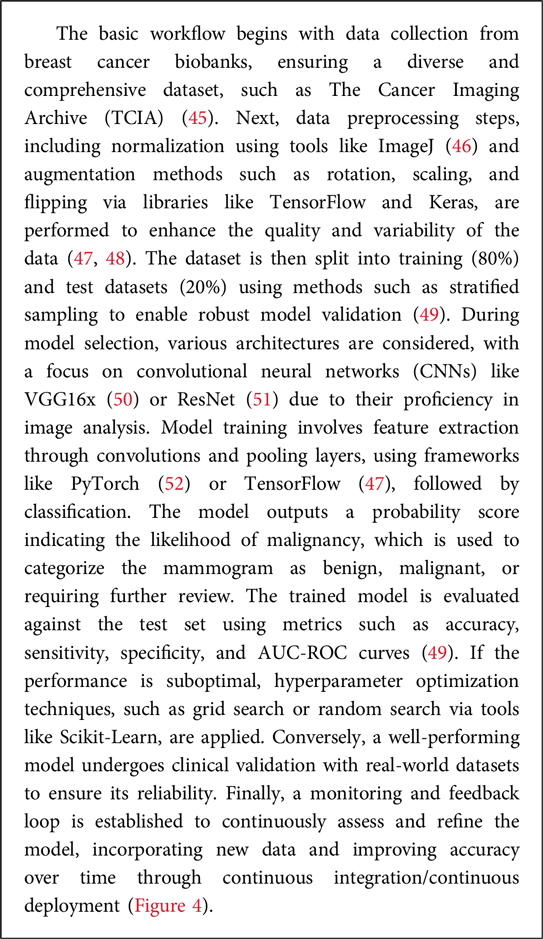 The basic workflow begins with data collection from breast cancer biobanks, ensuring a diverse and comprehensive dataset, such as The Cancer Imaging Archive (TCIA) (45). Next, data preprocessing steps, including normalization using tools like ImageJ (46) and augmentation methods such as rotation, scaling, and flipping via libraries like TensorFlow and Keras, are performed to enhance the quality and variability of the data (47, 48). The dataset is then split into training (80%) and test datasets (20%) using methods such as stratified sampling to enable robust model validation (49). During model selection, various architectures are considered, with a focus on convolutional neural networks (CNNs) like VGG16x (50) or ResNet (51) due to their proficiency in image analysis. Model training involves feature extraction through convolutions and pooling layers, using frameworks like PyTorch (52) or TensorFlow (47), followed by classification. The model outputs a probability score indicating the likelihood of malignancy, which is used to categorize the mammogram as benign, malignant, or requiring further review. The trained model is evaluated against the test set using metrics such as accuracy, sensitivity, specificity, and AUC-ROC curves (49). If the performance is suboptimal, hyperparameter optimization techniques, such as grid search or random search via tools like Scikit-Learn, are applied. Conversely, a well-performing model undergoes clinical validation with real-world datasets to ensure its reliability. Finally, a monitoring and feedback loop is established to continuously assess and refine the model, incorporating new data and improving accuracy over time through continuous integration/continuous deployment (Figure 4).